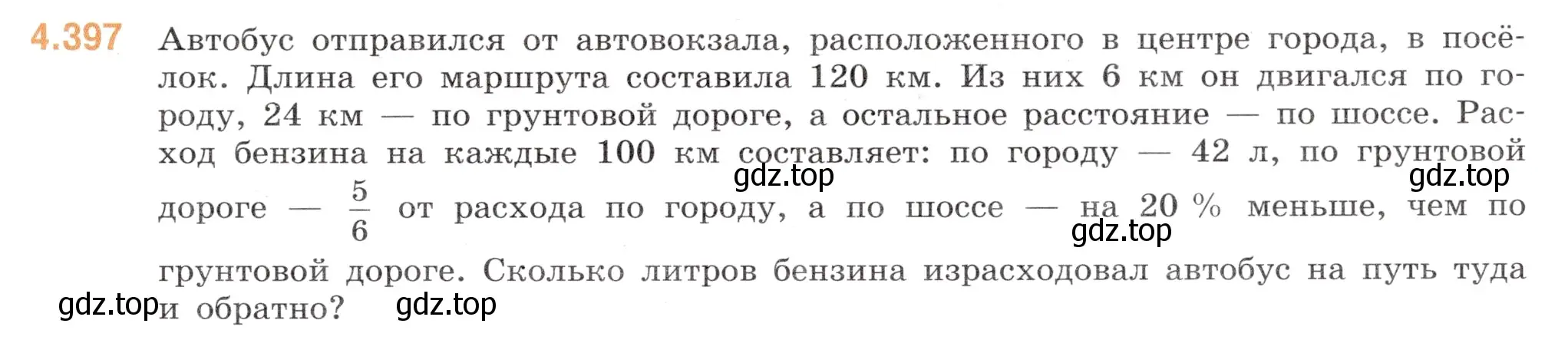 4.397 Автобус отправился от автовокзала, расположенного в центре города, в посёлок. Длина его маршрута составила 120 км. Из них 6 км он двигался по городу, 24 км — по грунтовой дороге, а остальное расстояние — по шоссе. Расход бензина на каждые 100 км составляет: по городу — 42 л, по грунтовой дороге — $\frac{5}{6}$ от расхода по городу, а по шоссе — на 20 % меньше, чем по грунтовой дороге. Сколько литров бензина израсходовал автобус на путь туда и обратно?

gdz.top gdz.top gdz.top gdz.top gdz.top